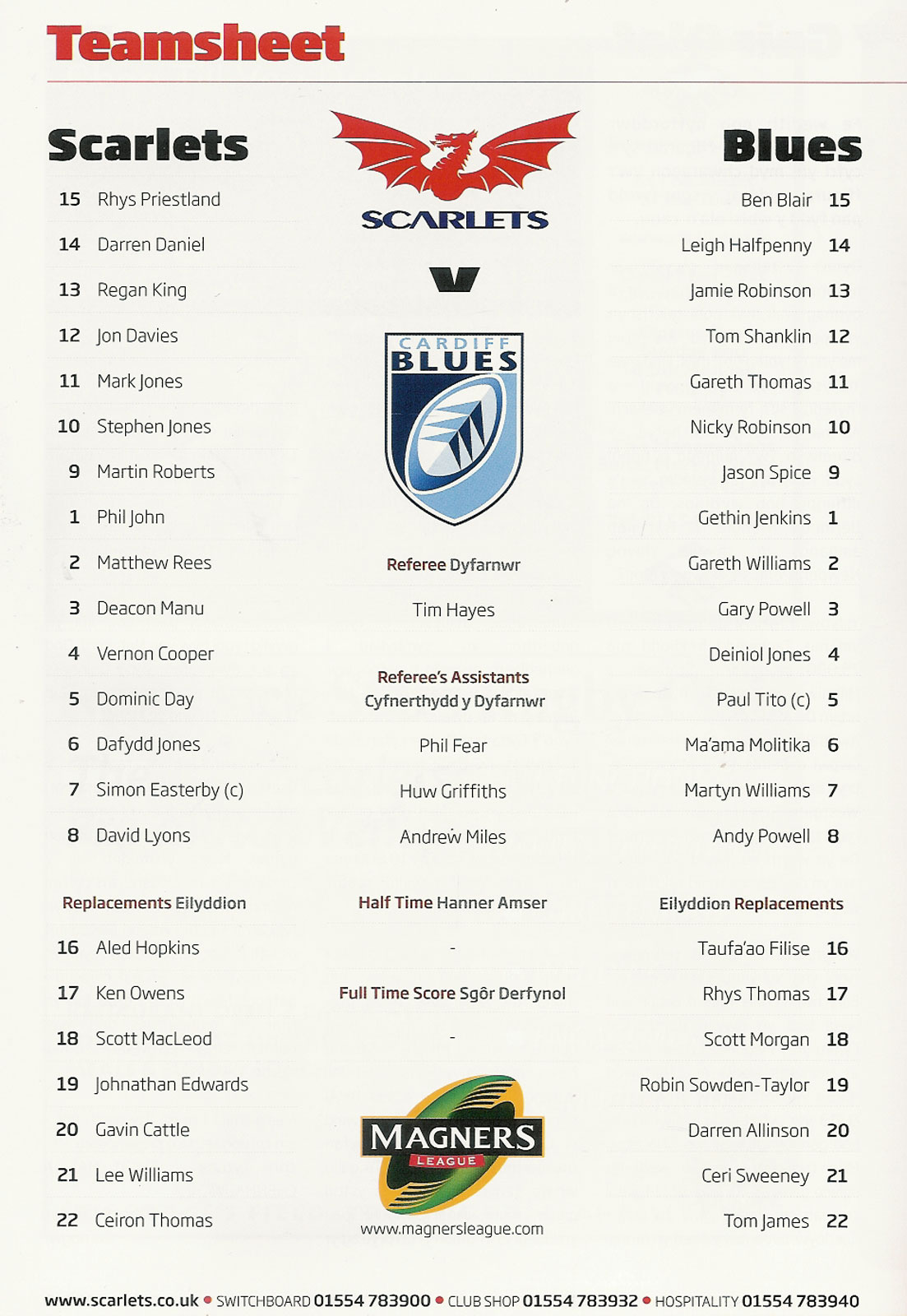 Teamsheet

Scarlets

15 Rhys Priestland
14 Darren Daniel
13 Regan King
12 Jon Davies
11 Mark Jones
10 Stephen Jones
9 Martin Roberts
1 Phil John
2 Matthew Rees
3 Deacon Manu
4 Vernon Cooper
5 Dominic Day
6 Dafydd Jones
7 Simon Easterby (c)
8 David Lyons

Replacements Eilyddion
16 Aled Hopkins
17 Ken Owens
18 Scott MacLeod
19 Johnathan Edwards
20 Gavin Cattle
21 Lee Williams
22 Ceiron Thomas

SCARLETS

V

CARDIFF BLUES

Referee Dyfarnwr
Tim Hayes

Referee's Assistants
Cyfnerthydd y Dyfarnwr
Phil Fear
Huw Griffiths
Andrew Miles

Half Time Hanner Amser
-

Full Time Score Sgôr Derfynol
-

MAGNERS LEAGUE
www.magnersleague.com

Blues

Ben Blair 15
Leigh Halfpenny 14
Jamie Robinson 13
Tom Shanklin 12
Gareth Thomas 11
Nicky Robinson 10
Jason Spice 9
Gethin Jenkins 1
Gareth Williams 2
Gary Powell 3
Deiniol Jones 4
Paul Tito (c) 5
Ma'ama Molitika 6
Martyn Williams 7
Andy Powell 8

Eilyddion Replacements
Taufa'ao Filise 16
Rhys Thomas 17
Scott Morgan 18
Robin Sowden-Taylor 19
Darren Allinson 20
Ceri Sweeney 21
Tom James 22

www.scarlets.co.uk • SWITCHBOARD 01554 783900 • CLUB SHOP 01554 783932 • HOSPITALITY 01554 783940